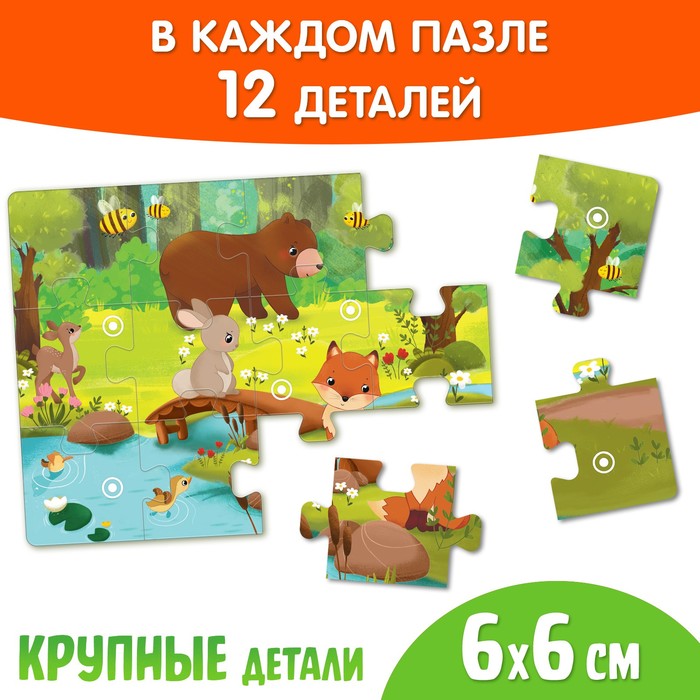 В КАЖДОМ ПАЗЛЕ
12 ДЕТАЛЕЙ

КРУПНЫЕ ДЕТАЛИ

6х6 СМ